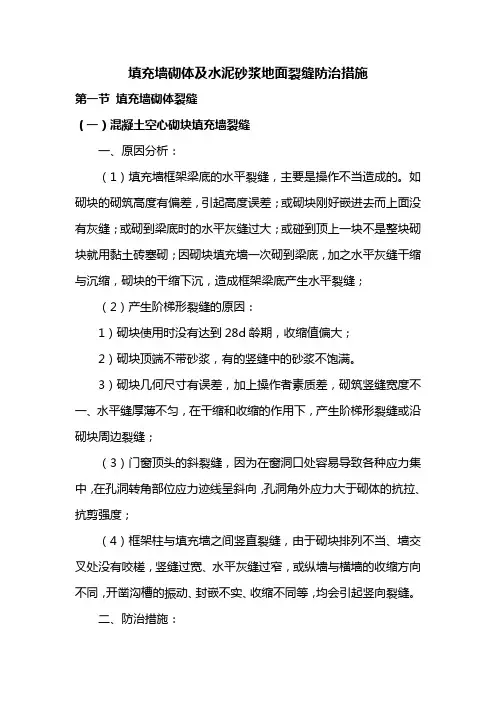 填充墙砌体及水泥砂浆地面裂缝防治措施

第一节 填充墙砌体裂缝

（一）混凝土空心砌块填充墙裂缝

一、原因分析：

（1）填充墙框架梁底的水平裂缝，主要是操作不当造成的。如砌块的砌筑高度有偏差，引起高度误差；或砌块刚好嵌进去而上面没有灰缝；或砌到梁底时的水平灰缝过大；或碰到顶上一块不是整块砌块就用黏土砖塞砌；因砌块填充墙一次砌到梁底，加之水平灰缝干缩与沉缩，砌块的干缩下沉，造成框架梁底产生水平裂缝；

（2）产生阶梯形裂缝的原因：

1）砌块使用时没有达到 28d 龄期，收缩值偏大；

2）砌块顶端不带砂浆，有的竖缝中的砂浆不饱满。

3）砌块几何尺寸有误差，加上操作者素质差，砌筑竖缝宽度不一、水平缝厚薄不匀，在干缩和收缩的作用下，产生阶梯形裂缝或沿砌块周边裂缝；

（3）门窗顶头的斜裂缝，因为在窗洞口处容易导致各种应力集中，在孔洞转角部位应力迹线呈斜向，孔洞角外应力大于砌体的抗拉、抗剪强度；

（4）框架柱与填充墙之间竖直裂缝，由于砌块排列不当、墙交叉处没有咬槎，竖缝过宽、水平灰缝过窄，或纵墙与横墙的收缩方向不同，开凿沟槽的振动、封嵌不实、收缩不同等，均会引起竖向裂缝。

二、防治措施：